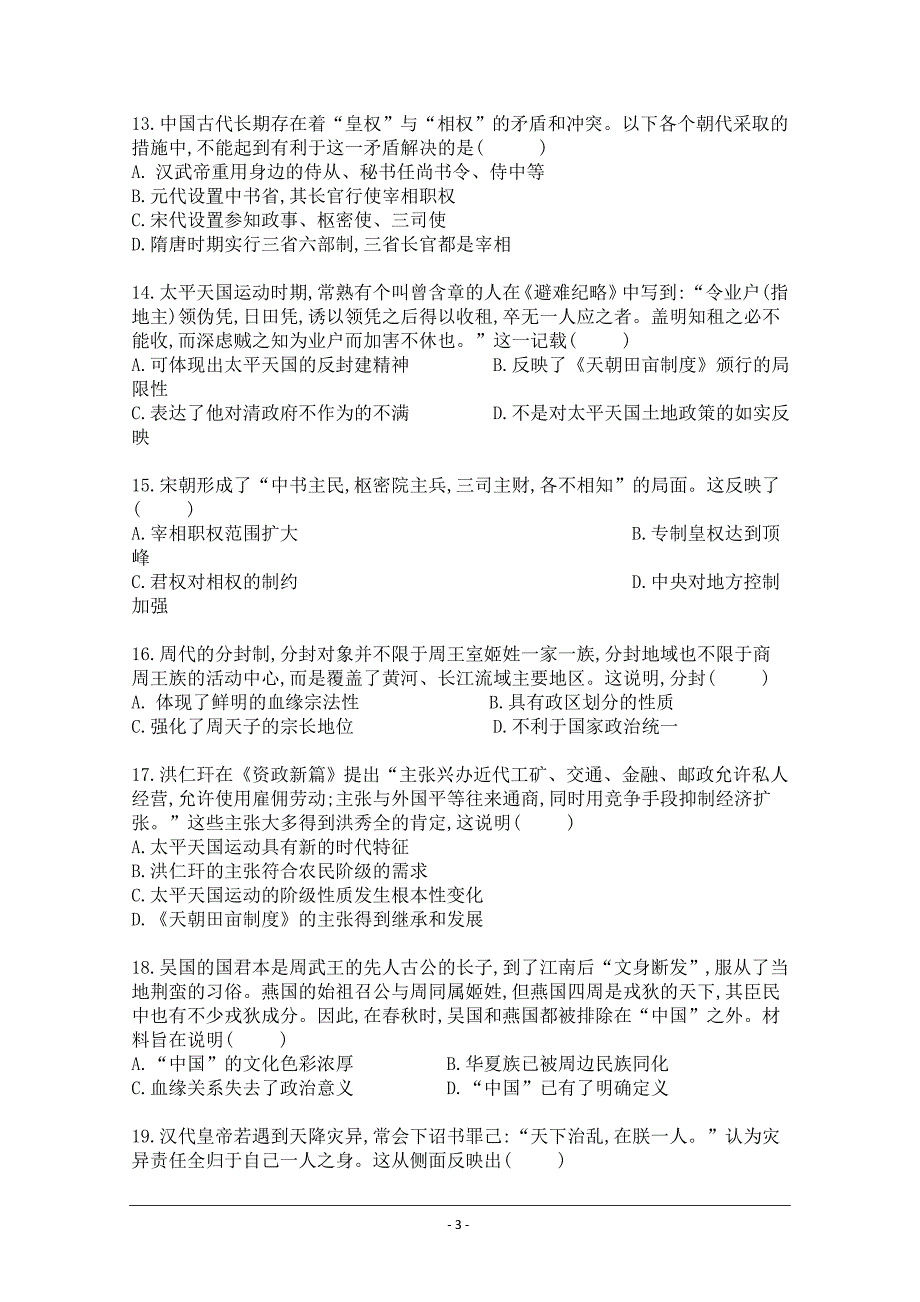 13.中国古代长期存在着“皇权”与“相权”的矛盾和冲突。以下各个朝代采取的措施中,不能起到有利于这一矛盾解决的是(　　)
A. 汉武帝重用身边的侍从、秘书任尚书令、侍中等
B.元代设置中书省,其长官行使宰相职权
C.宋代设置参知政事、枢密使、三司使
D.隋唐时期实行三省六部制,三省长官都是宰相

14.太平天国运动时期,常熟有个叫曾含章的人在《避难纪略》中写到:“令业户(指地主)领伪凭,日田凭,诱以领凭之后得以收租,卒无一人应之者。盖明知租之必不能收,而深虑贼之知为业户而加害不休也。”这一记载(　　)
A.可体现出太平天国的反封建精神
B.反映了《天朝田亩制度》颁行的局限性
C.表达了他对清政府不作为的不满
D.不是对太平天国土地政策的如实反映

15.宋朝形成了“中书主民,枢密院主兵,三司主财,各不相知”的局面。这反映了(　　)
A.宰相职权范围扩大
B.专制皇权达到顶峰
C.君权对相权的制约
D.中央对地方控制加强

16.周代的分封制,分封对象并不限于周王室姬姓一家一族,分封地域也不限于商周王族的活动中心,而是覆盖了黄河、长江流域主要地区。这说明,分封(　　)
A. 体现了鲜明的血缘宗法性
B.具有政区划分的性质
C.强化了周天子的宗长地位
D.不利于国家政治统一

17.洪仁玕在《资政新篇》提出“主张兴办近代工矿、交通、金融、邮政允许私人经营,允许使用雇佣劳动;主张与外国平等往来通商,同时用竞争手段抑制经济扩张。”这些主张大多得到洪秀全的肯定,这说明(　　)
A.太平天国运动具有新的时代特征
B.洪仁玕的主张符合农民阶级的需求
C.太平天国运动的阶级性质发生根本性变化
D.《天朝田亩制度》的主张得到继承和发展

18.吴国的国君本是周武王的先人古公的长子,到了江南后“文身断发”,服从了当地荆蛮的习俗。燕国的始祖召公与周同属姬姓,但燕国四周是戎狄的天下,其臣民中也有不少戎狄成分。因此,在春秋时,吴国和燕国都被排除在“中国”之外。材料旨在说明(　　)
A.“中国”的文化色彩浓厚
B.华夏族已被周边民族同化
C.血缘关系失去了政治意义
D.“中国”已有了明确定义

19.汉代皇帝若遇到天降灾异,常会下诏书罪己:“天下治乱,在朕一人。”认为灾异责任全归于自己一人之身。这从侧面反映出(　　)

- 3 -